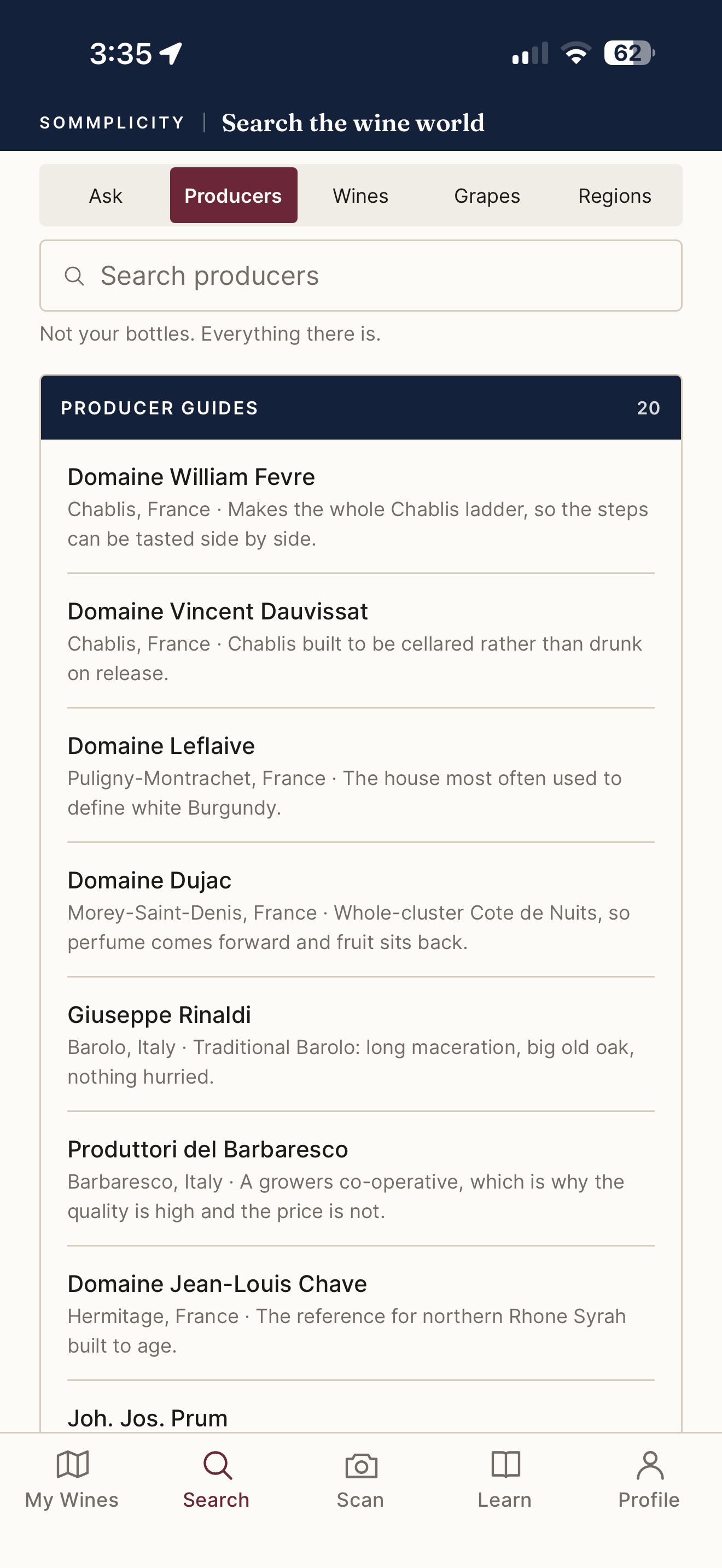 3:35

62

SOMMPLICITY | Search the wine world

Ask Producers Wines Grapes Regions

Search producers

Not your bottles. Everything there is.

PRODUCER GUIDES 20

Domaine William Fevre
Chablis, France · Makes the whole Chablis ladder, so the steps can be tasted side by side.

Domaine Vincent Dauvissat
Chablis, France · Chablis built to be cellared rather than drunk on release.

Domaine Leflaive
Puligny-Montrachet, France · The house most often used to define white Burgundy.

Domaine Dujac
Morey-Saint-Denis, France · Whole-cluster Cote de Nuits, so perfume comes forward and fruit sits back.

Giuseppe Rinaldi
Barolo, Italy · Traditional Barolo: long maceration, big old oak, nothing hurried.

Produttori del Barbaresco
Barbaresco, Italy · A growers co-operative, which is why the quality is high and the price is not.

Domaine Jean-Louis Chave
Hermitage, France · The reference for northern Rhone Syrah built to age.

Joh. Jos. Prum

My Wines Search Scan Learn Profile